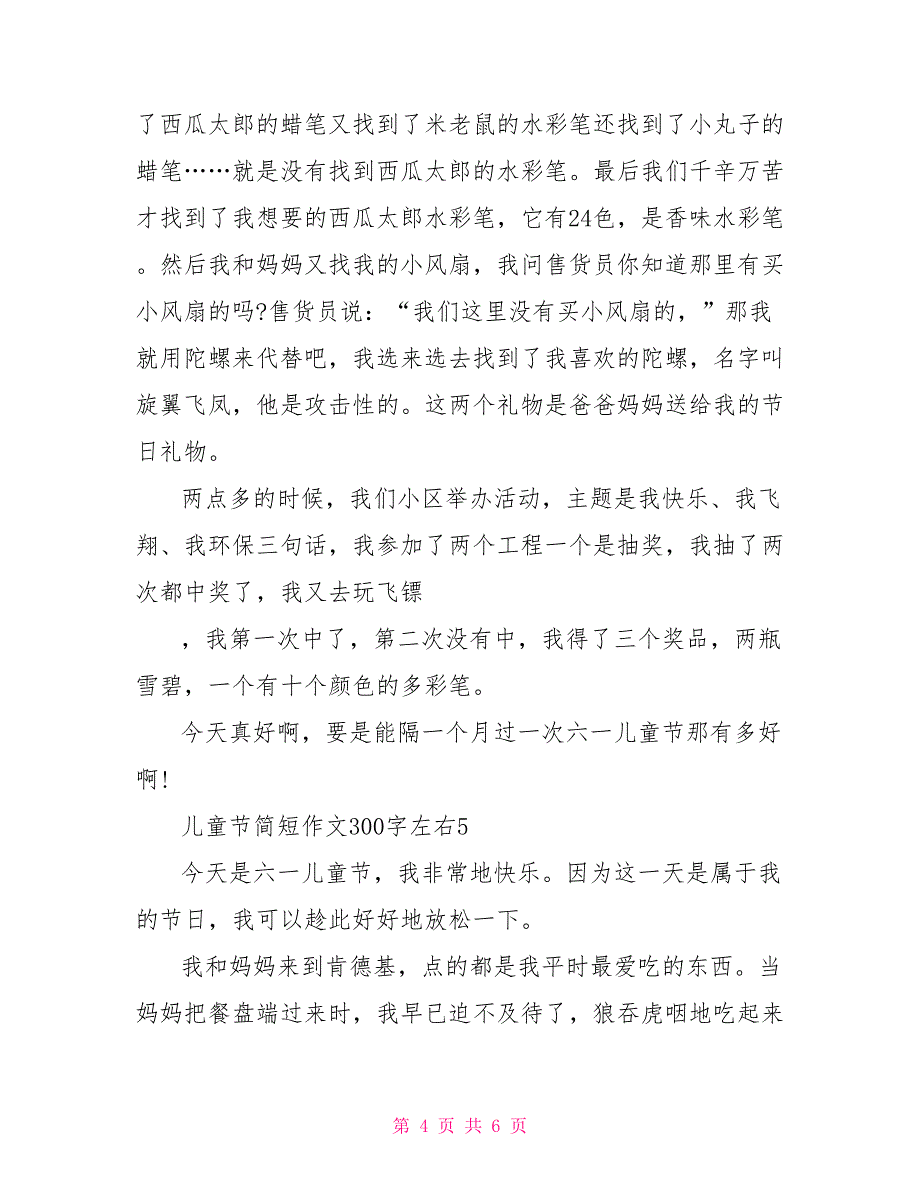 了西瓜太郎的蜡笔又找到了米老鼠的水彩笔还找到了小丸子的蜡笔……就是没有找到西瓜太郎的水彩笔。最后我们千辛万苦才找到了我想要的西瓜太郎水彩笔，它有24色，是香味水彩笔。然后我和妈妈又找我的小风扇，我问售货员你知道那里有买小风扇的吗?售货员说：“我们这里没有买小风扇的，”那我就用陀螺来代替吧，我选来选去找到了我喜欢的陀螺，名字叫旋翼飞凤，他是攻击性的。这两个礼物是爸爸妈妈送给我的节日礼物。

两点多的时候，我们小区举办活动，主题是我快乐、我飞翔、我环保三句话，我参加了两个工程一个是抽奖，我抽了两次都中奖了，我又去玩飞镖

，我第一次中了，第二次没有中，我得了三个奖品，两瓶雪碧，一个有十个颜色的多彩笔。

今天真好啊，要是能隔一个月过一次六一儿童节那有多好啊!

儿童节简短作文300字左右5

今天是六一儿童节，我非常地快乐。因为这一天是属于我的节日，我可以趁此好好地放松一下。

我和妈妈来到肯德基，点的都是我平时最爱吃的东西。当妈妈把餐盘端过来时，我早已迫不及待了，狼吞虎咽地吃起来

第 4 页 共 6 页